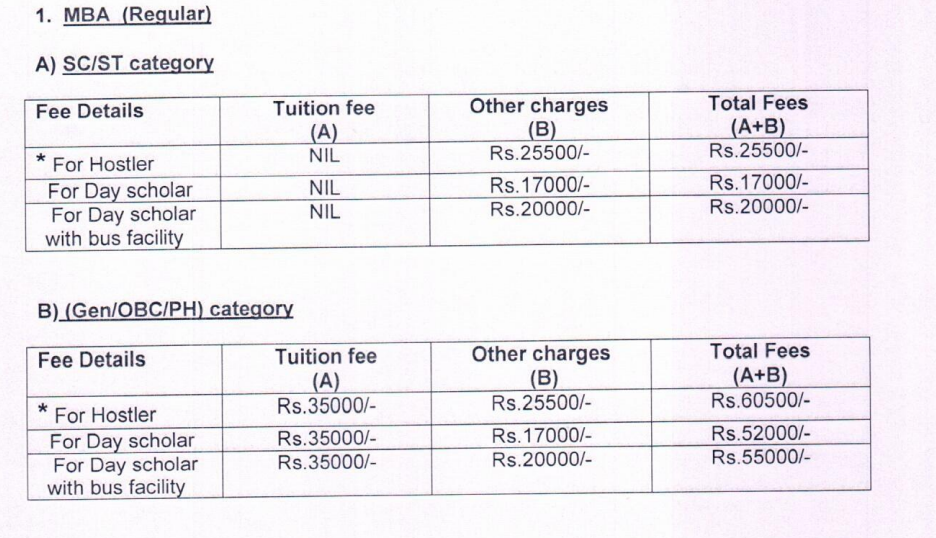 1. MBA (Regular)

A) SC/ST category

| Fee Details | Tuition fee (A) | Other charges (B) | Total Fees (A+B) |
|---|---|---|---|
| * For Hostler | NIL | Rs.25500/- | Rs.25500/- |
| For Day scholar | NIL | Rs.17000/- | Rs.17000/- |
| For Day scholar with bus facility | NIL | Rs.20000/- | Rs.20000/- |

B) (Gen/OBC/PH) category

| Fee Details | Tuition fee (A) | Other charges (B) | Total Fees (A+B) |
|---|---|---|---|
| * For Hostler | Rs.35000/- | Rs.25500/- | Rs.60500/- |
| For Day scholar | Rs.35000/- | Rs.17000/- | Rs.52000/- |
| For Day scholar with bus facility | Rs.35000/- | Rs.20000/- | Rs.55000/- |